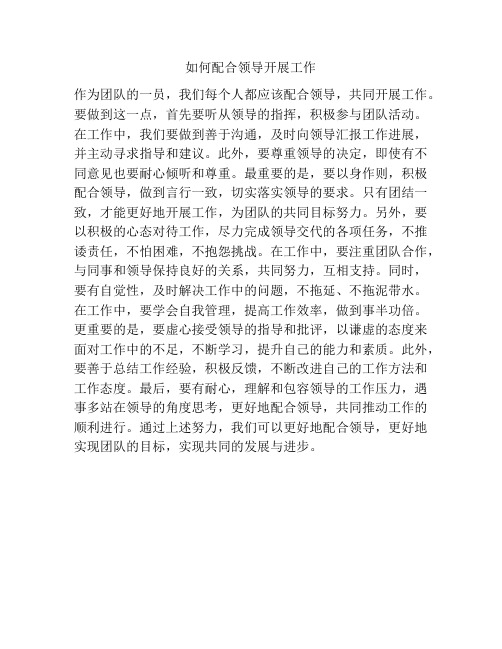 如何配合领导开展工作

作为团队的一员，我们每个人都应该配合领导，共同开展工作。要做到这一点，首先要听从领导的指挥，积极参与团队活动。在工作中，我们要做到善于沟通，及时向领导汇报工作进展，并主动寻求指导和建议。此外，要尊重领导的决定，即使有不同意见也要耐心倾听和尊重。最重要的是，要以身作则，积极配合领导，做到言行一致，切实落实领导的要求。只有团结一致，才能更好地开展工作，为团队的共同目标努力。另外，要以积极的心态对待工作，尽力完成领导交代的各项任务，不推诿责任，不怕困难，不抱怨挑战。在工作中，要注重团队合作，与同事和领导保持良好的关系，共同努力，互相支持。同时，要有自觉性，及时解决工作中的问题，不拖延、不拖泥带水。在工作中，要学会自我管理，提高工作效率，做到事半功倍。更重要的是，要虚心接受领导的指导和批评，以谦虚的态度来面对工作中的不足，不断学习，提升自己的能力和素质。此外，要善于总结工作经验，积极反馈，不断改进自己的工作方法和工作态度。最后，要有耐心，理解和包容领导的工作压力，遇事多站在领导的角度思考，更好地配合领导，共同推动工作的顺利进行。通过上述努力，我们可以更好地配合领导，更好地实现团队的目标，实现共同的发展与进步。